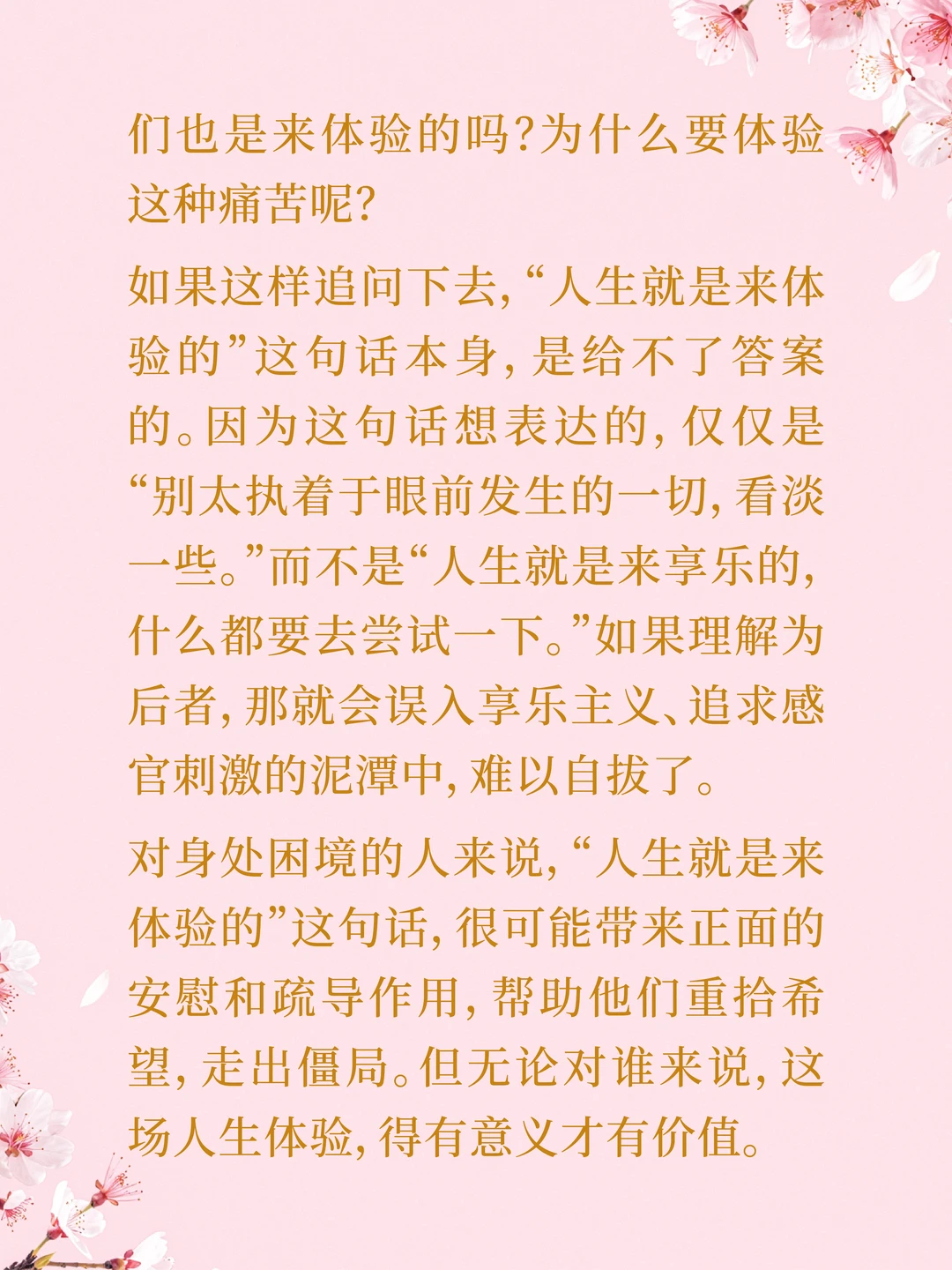 们也是来体验的吗?为什么要体验这种痛苦呢?

如果这样追问下去,“人生就是来体验的”这句话本身,是给不了答案的。因为这句话想表达的,仅仅是“别太执着于眼前发生的一切,看淡一些。”而不是“人生就是来享乐的,什么都要去尝试一下。”如果理解为后者,那就会误入享乐主义、追求感官刺激的泥潭中,难以自拔了。

对身处困境的人来说,“人生就是来体验的”这句话,很可能带来正面的安慰和疏导作用,帮助他们重拾希望,走出僵局。但无论对谁来说,这场人生体验,得有意义才有价值。